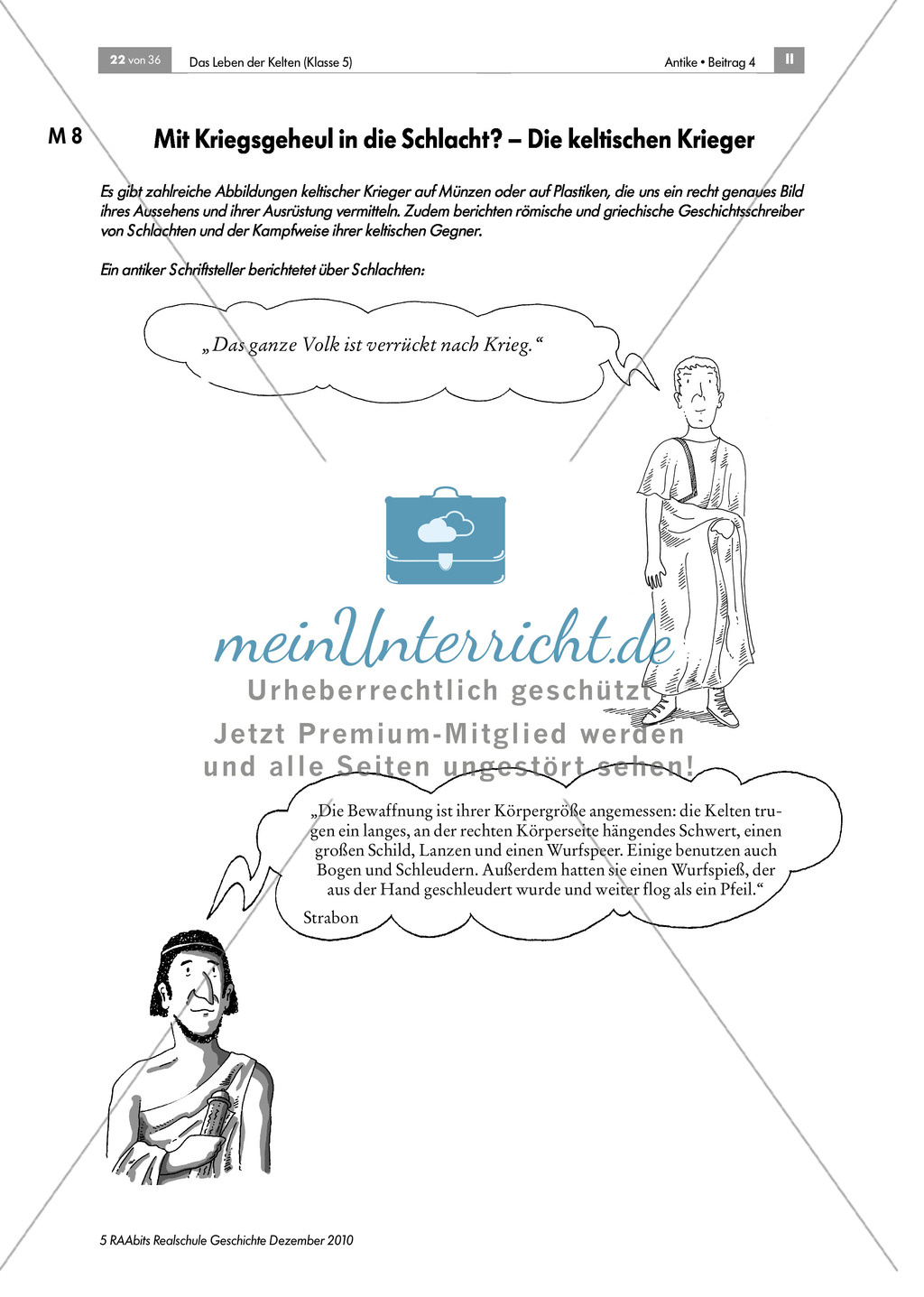 22 von 36 Das Leben der Kelten (Klasse 5) Antike • Beitrag 4 II

M 8 Mit Kriegsgeheul in die Schlacht? – Die keltischen Krieger

Es gibt zahlreiche Abbildungen keltischer Krieger auf Münzen oder auf Plastiken, die uns ein recht genaues Bild ihres Aussehens und ihrer Ausrüstung vermitteln. Zudem berichten römische und griechische Geschichtsschreiber von Schlachten und der Kampfweise ihrer keltischen Gegner.

Ein antiker Schriftsteller berichtetet über Schlachten:

„Das ganze Volk ist verrückt nach Krieg.“

meinUnterricht.de
Urheberrechtlich geschützt
Jetzt Premium-Mitglied werden
und alle Seiten ungestört sehen!

„Die Bewaffnung ist ihrer Körpergröße angemessen: die Kelten trugen ein langes, an der rechten Körperseite hängendes Schwert, einen großen Schild, Lanzen und einen Wurfspeer. Einige benutzen auch Bogen und Schleudern. Außerdem hatten sie einen Wurfspieß, der aus der Hand geschleudert wurde und weiter flog als ein Pfeil.“

Strabon

5 RAAbits Realschule Geschichte Dezember 2010